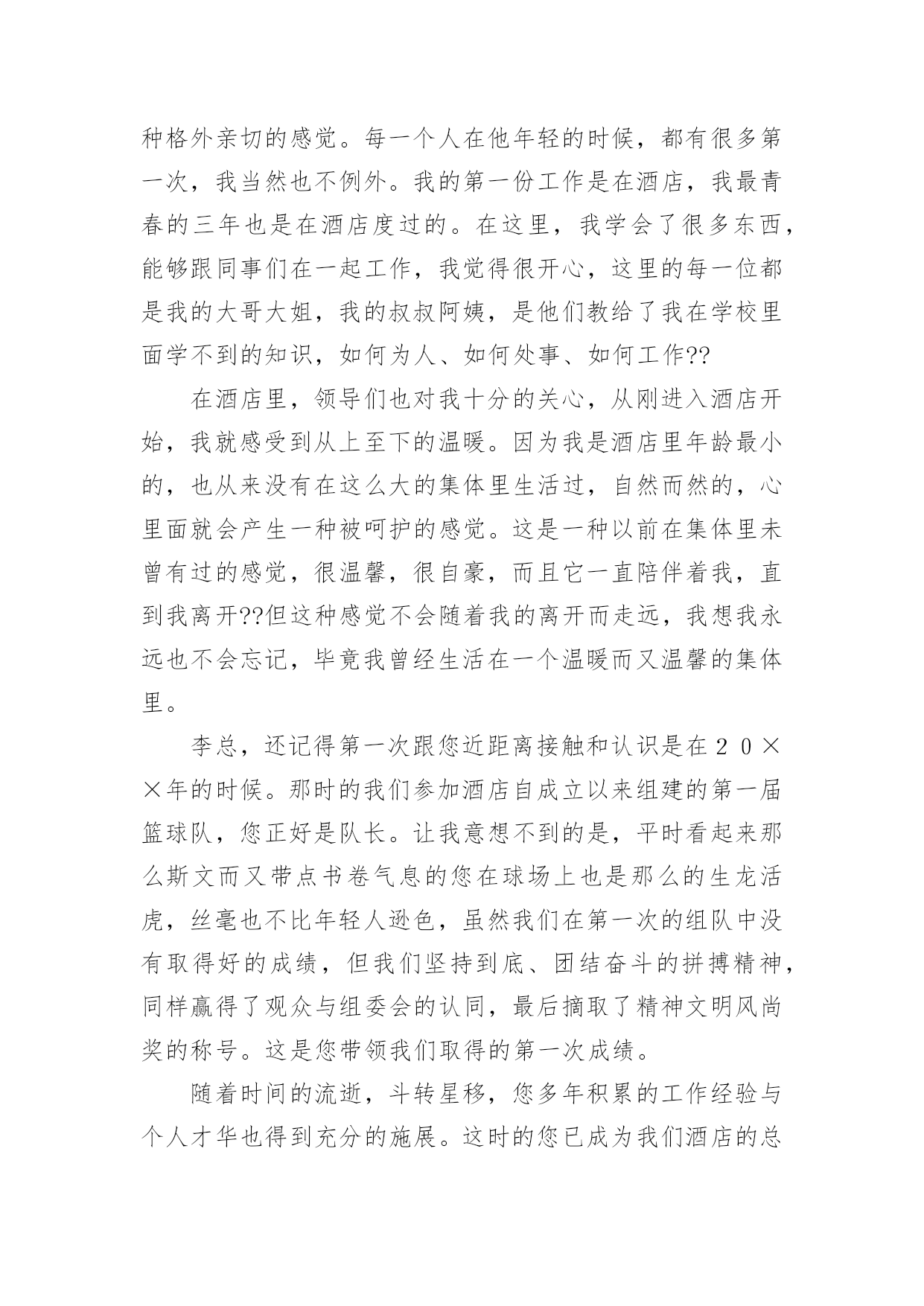 种格外亲切的感觉。每一个人在他年轻的时候，都有很多第一次，我当然也不例外。我的第一份工作是在酒店，我最青春的三年也是在酒店度过的。在这里，我学会了很多东西，能够跟同事们在一起工作，我觉得很开心，这里的每一位都是我的大哥大姐，我的叔叔阿姨，是他们教给了我在学校里面学不到的知识，如何为人、如何处事、如何工作??

在酒店里，领导们也对我十分的关心，从刚进入酒店开始，我就感受到从上至下的温暖。因为我是酒店里年龄最小的，也从来没有在这么大的集体里生活过，自然而然的，心里面就会产生一种被呵护的感觉。这是一种以前在集体里未曾有过的感觉，很温馨，很自豪，而且它一直陪伴着我，直到我离开??但这种感觉不会随着我的离开而走远，我想我永远也不会忘记，毕竟我曾经生活在一个温暖而又温馨的集体里。

李总，还记得第一次跟您近距离接触和认识是在２０××年的时候。那时的我们参加酒店自成立以来组建的第一届篮球队，您正好是队长。让我意想不到的是，平时看起来那么斯文而又带点书卷气息的您在球场上也是那么的生龙活虎，丝毫也不比年轻人逊色，虽然我们在第一次的组队中没有取得好的成绩，但我们坚持到底、团结奋斗的拼搏精神，同样赢得了观众与组委会的认同，最后摘取了精神文明风尚奖的称号。这是您带领我们取得的第一次成绩。

随着时间的流逝，斗转星移，您多年积累的工作经验与个人才华也得到充分的施展。这时的您已成为我们酒店的总